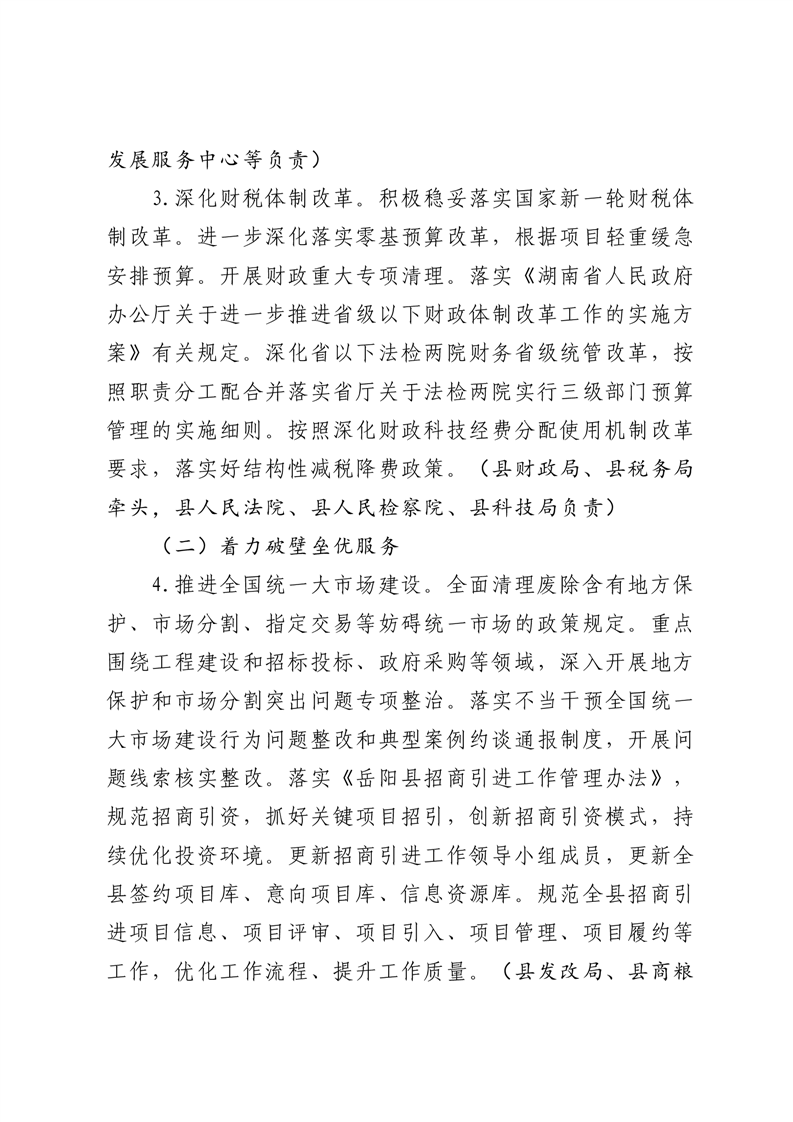 发展服务中心等负责）

3.深化财税体制改革。积极稳妥落实国家新一轮财税体制改革。进一步深化落实零基预算改革，根据项目轻重缓急安排预算。开展财政重大专项清理。落实《湖南省人民政府办公厅关于进一步推进省级以下财政体制改革工作的实施方案》有关规定。深化省以下法检两院财务省级统管改革，按照职责分工配合并落实省厅关于法检两院实行三级部门预算管理的实施细则。按照深化财政科技经费分配使用机制改革要求，落实好结构性减税降费政策。（县财政局、县税务局牵头，县人民法院、县人民检察院、县科技局负责）

（二）着力破壁垒优服务

4.推进全国统一大市场建设。全面清理废除含有地方保护、市场分割、指定交易等妨碍统一市场的政策规定。重点围绕工程建设和招标投标、政府采购等领域，深入开展地方保护和市场分割突出问题专项整治。落实不当干预全国统一大市场建设行为问题整改和典型案例约谈通报制度，开展问题线索核实整改。落实《岳阳县招商引进工作管理办法》，规范招商引资，抓好关键项目招引，创新招商引资模式，持续优化投资环境。更新招商引进工作领导小组成员，更新全县签约项目库、意向项目库、信息资源库。规范全县招商引进项目信息、项目评审、项目引入、项目管理、项目履约等工作，优化工作流程、提升工作质量。（县发改局、县商粮